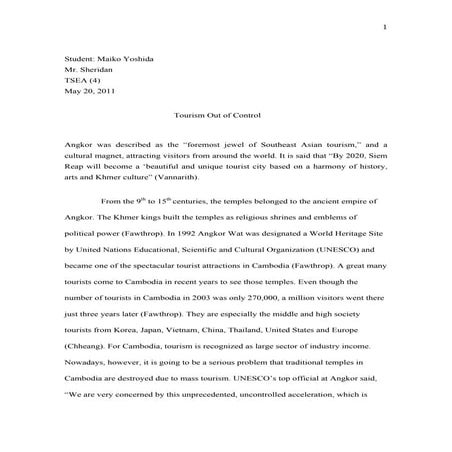 1

Student: Maiko Yoshida
Mr. Sheridan
TSEA (4)
May 20, 2011

Tourism Out of Control

Angkor was described as the "foremost jewel of Southeast Asian tourism," and a cultural magnet, attracting visitors from around the world. It is said that "By 2020, Siem Reap will become a 'beautiful and unique tourist city based on a harmony of history, arts and Khmer culture" (Vannarith).

From the $9^{th}$ to $15^{th}$ centuries, the temples belonged to the ancient empire of Angkor. The Khmer kings built the temples as religious shrines and emblems of political power (Fawthrop). In 1992 Angkor Wat was designated a World Heritage Site by United Nations Educational, Scientific and Cultural Organization (UNESCO) and became one of the spectacular tourist attractions in Cambodia (Fawthrop). A great many tourists come to Cambodia in recent years to see those temples. Even though the number of tourists in Cambodia in 2003 was only 270,000, a million visitors went there just three years later (Fawthrop). They are especially the middle and high society tourists from Korea, Japan, Vietnam, China, Thailand, United States and Europe (Chheang). For Cambodia, tourism is recognized as large sector of industry income. Nowadays, however, it is going to be a serious problem that traditional temples in Cambodia are destroyed due to mass tourism. UNESCO's top official at Angkor said, "We are very concerned by this unprecedented, uncontrolled acceleration, which is